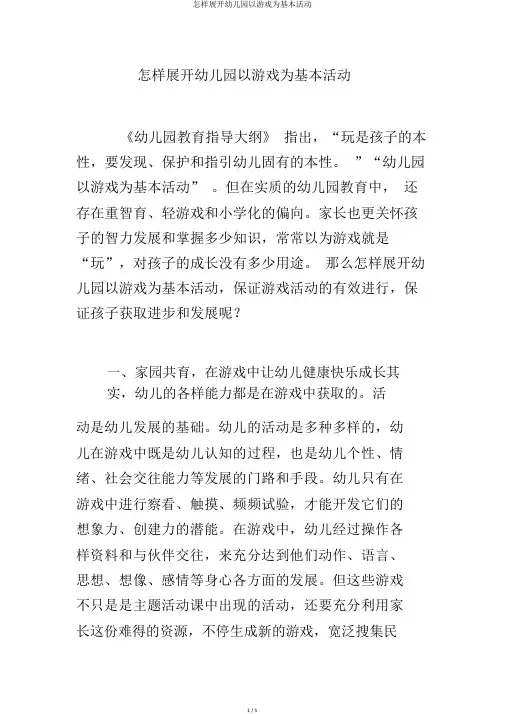 怎样展开幼儿园以游戏为基本活动

怎样展开幼儿园以游戏为基本活动

《幼儿园教育指导大纲》 指出，“玩是孩子的本性，要发现、保护和指引幼儿固有的本性。 ”“幼儿园以游戏为基本活动” 。但在实质的幼儿园教育中， 还存在重智育、轻游戏和小学化的偏向。家长也更关怀孩子的智力发展和掌握多少知识，常常以为游戏就是“玩”，对孩子的成长没有多少用途。 那么怎样展开幼儿园以游戏为基本活动，保证游戏活动的有效进行，保证孩子获取进步和发展呢？

一、家园共育，在游戏中让幼儿健康快乐成长其实，幼儿的各样能力都是在游戏中获取的。活

动是幼儿发展的基础。幼儿的活动是多种多样的，幼儿在游戏中既是幼儿认知的过程，也是幼儿个性、情绪、社会交往能力等发展的门路和手段。幼儿只有在游戏中进行察看、触摸、频频试验，才能开发它们的想象力、创建力的潜能。在游戏中，幼儿经过操作各样资料和与伙伴交往，来充分达到他们动作、语言、思想、想像、感情等身心各方面的发展。但这些游戏不只是是主题活动课中出现的活动，还要充分利用家长这份难得的资源，不停生成新的游戏，宽泛搜集民

1 / 5